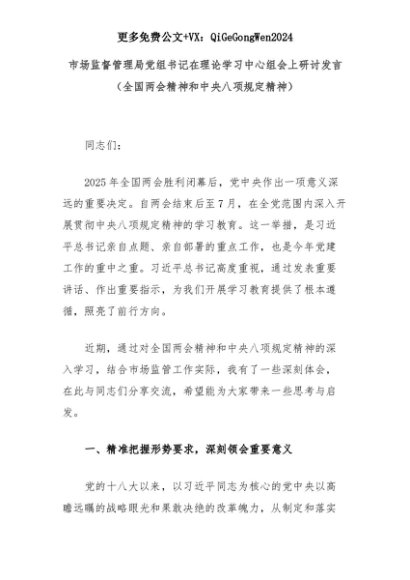 更多免费公文+VX：QiGeGongWen2024

市场监督管理局党组书记在理论学习中心组会上研讨发言
（全国两会精神和中央八项规定精神）

同志们：

2025年全国两会胜利闭幕后，党中央作出一项意义深远的重要决定。自两会结束后至7月，在全党范围内深入开展贯彻中央八项规定精神的学习教育。这一举措，是习近平总书记亲自点题、亲自部署的重点工作，也是今年党建工作的重中之重。习近平总书记高度重视，通过发表重要讲话、作出重要指示，为我们开展学习教育提供了根本遵循，照亮了前行方向。

近期，通过对全国两会精神和中央八项规定精神的深入学习，结合市场监管工作实际，我有了一些深刻体会，在此与同志们分享交流，希望能为大家带来一些思考与启发。

一、精准把握形势要求，深刻领会重要意义

党的十八大以来，以习近平同志为核心的党中央以高瞻远瞩的战略眼光和果敢决绝的改革魄力，从制定和落实